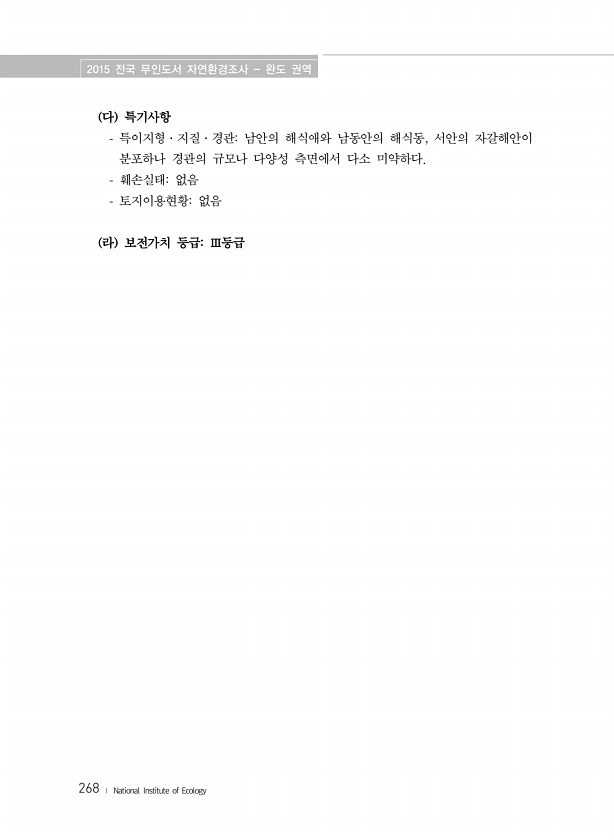 2015 전국 무인도서 자연환경조사 - 완도 권역

(다) 특기사항

- 특이지형 · 지질 · 경관: 남안의 해식애와 남동안의 해식동, 서안의 자갈해안이 분포하나 경관의 규모나 다양성 측면에서 다소 미약하다.
- 훼손실태: 없음
- 토지이용현황: 없음

(라) 보전가치 등급: Ⅲ등급

268 | National Institute of Ecology